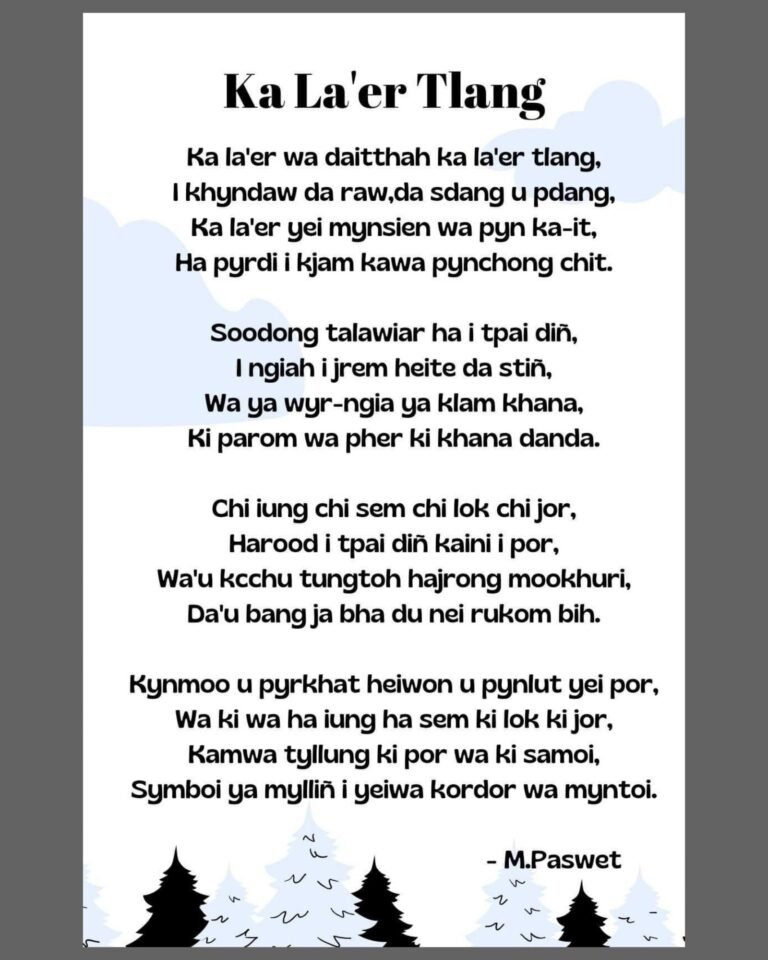 Ka La'er Tlang

Ka la'er wa daitthah ka la'er tlang,
I khyndaw da raw,da sdang u pdang,
Ka la'er yei mynsien wa pyn ka-it,
Ha pyrdi i kjam kawa pynchong chit.

Soodong talawiar ha i tpai diñ,
I ngiah i jrem heite da stiñ,
Wa ya wyr-ngia ya klam khana,
Ki parom wa pher ki khana danda.

Chi iung chi sem chi lok chi jor,
Harood i tpai diñ kaini i por,
Wa'u kcchu tungtoh hajrong mookhuri,
Da'u bang ja bha du nei rukom bih.

Kynmoo u pyrkhat heiwon u pynlut yei por,
Wa ki wa ha iung ha sem ki lok ki jor,
Kamwa tyllung ki por wa ki samoi,
Symboi ya mylliñ i yeiwa kordor wa myntoi.

- M.Paswet